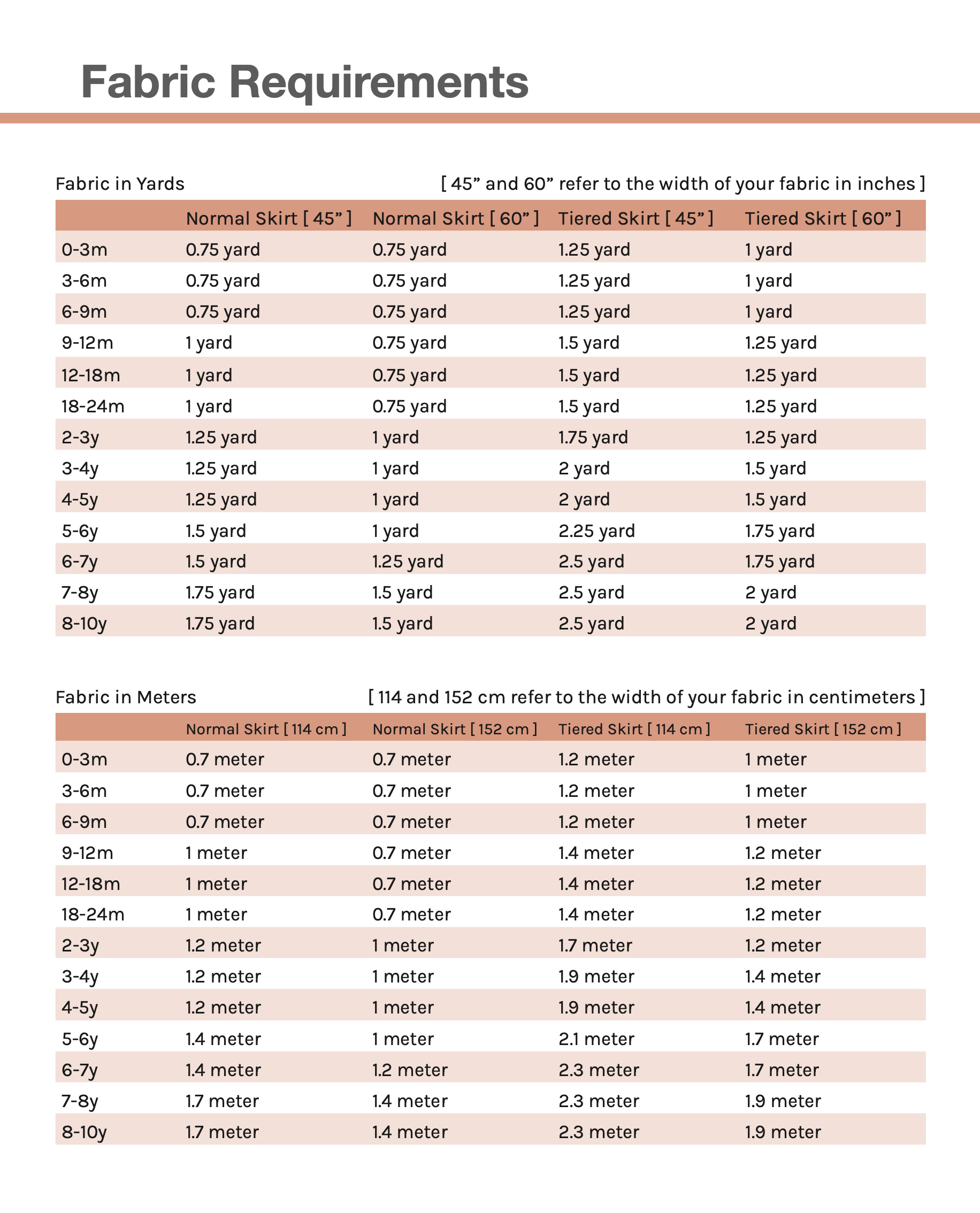 Fabric Requirements

Fabric in Yards [ 45” and 60” refer to the width of your fabric in inches ]

| | Normal Skirt [ 45” ] | Normal Skirt [ 60” ] | Tiered Skirt [ 45” ] | Tiered Skirt [ 60” ] |
|---|---|---|---|---|
| 0-3m | 0.75 yard | 0.75 yard | 1.25 yard | 1 yard |
| 3-6m | 0.75 yard | 0.75 yard | 1.25 yard | 1 yard |
| 6-9m | 0.75 yard | 0.75 yard | 1.25 yard | 1 yard |
| 9-12m | 1 yard | 0.75 yard | 1.5 yard | 1.25 yard |
| 12-18m | 1 yard | 0.75 yard | 1.5 yard | 1.25 yard |
| 18-24m | 1 yard | 0.75 yard | 1.5 yard | 1.25 yard |
| 2-3y | 1.25 yard | 1 yard | 1.75 yard | 1.25 yard |
| 3-4y | 1.25 yard | 1 yard | 2 yard | 1.5 yard |
| 4-5y | 1.25 yard | 1 yard | 2 yard | 1.5 yard |
| 5-6y | 1.5 yard | 1 yard | 2.25 yard | 1.75 yard |
| 6-7y | 1.5 yard | 1.25 yard | 2.5 yard | 1.75 yard |
| 7-8y | 1.75 yard | 1.5 yard | 2.5 yard | 2 yard |
| 8-10y | 1.75 yard | 1.5 yard | 2.5 yard | 2 yard |

Fabric in Meters [ 114 and 152 cm refer to the width of your fabric in centimeters ]

| | Normal Skirt [ 114 cm ] | Normal Skirt [ 152 cm ] | Tiered Skirt [ 114 cm ] | Tiered Skirt [ 152 cm ] |
|---|---|---|---|---|
| 0-3m | 0.7 meter | 0.7 meter | 1.2 meter | 1 meter |
| 3-6m | 0.7 meter | 0.7 meter | 1.2 meter | 1 meter |
| 6-9m | 0.7 meter | 0.7 meter | 1.2 meter | 1 meter |
| 9-12m | 1 meter | 0.7 meter | 1.4 meter | 1.2 meter |
| 12-18m | 1 meter | 0.7 meter | 1.4 meter | 1.2 meter |
| 18-24m | 1 meter | 0.7 meter | 1.4 meter | 1.2 meter |
| 2-3y | 1.2 meter | 1 meter | 1.7 meter | 1.2 meter |
| 3-4y | 1.2 meter | 1 meter | 1.9 meter | 1.4 meter |
| 4-5y | 1.2 meter | 1 meter | 1.9 meter | 1.4 meter |
| 5-6y | 1.4 meter | 1 meter | 2.1 meter | 1.7 meter |
| 6-7y | 1.4 meter | 1.2 meter | 2.3 meter | 1.7 meter |
| 7-8y | 1.7 meter | 1.4 meter | 2.3 meter | 1.9 meter |
| 8-10y | 1.7 meter | 1.4 meter | 2.3 meter | 1.9 meter |